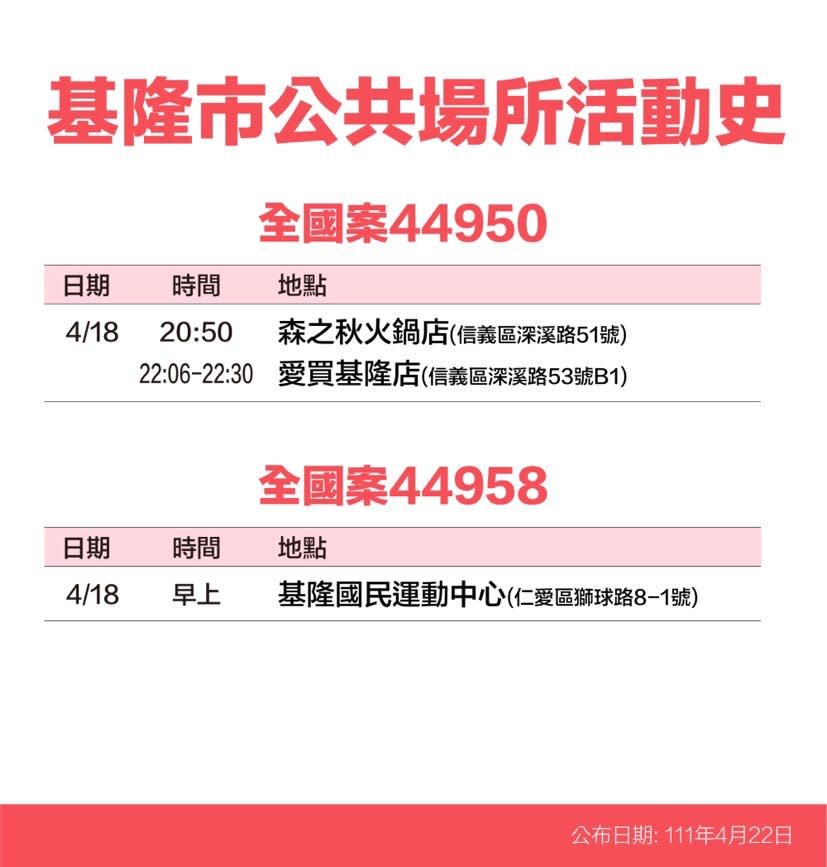 基隆市公共場所活動史

全國案44950

| 日期 | 時間 | 地點 |
|---|---|---|
| 4/18 | 20:50 | 森之秋火鍋店(信義區深溪路51號) |
| | 22:06-22:30 | 愛買基隆店(信義區深溪路53號B1) |

全國案44958

| 日期 | 時間 | 地點 |
|---|---|---|
| 4/18 | 早上 | 基隆國民運動中心(仁愛區獅球路8-1號) |

公布日期: 111年4月22日